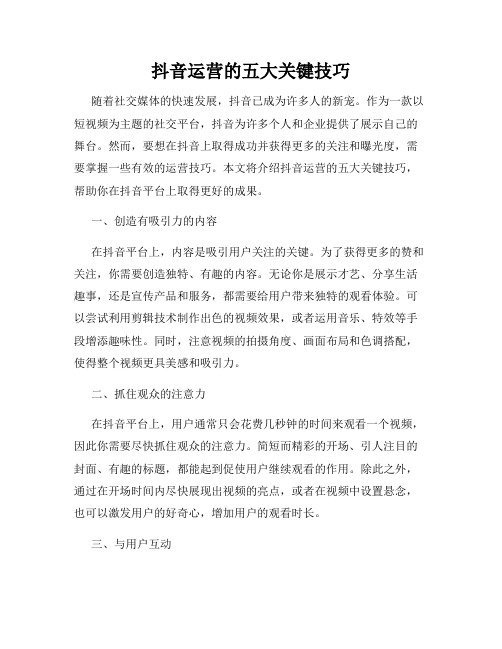 抖音运营的五大关键技巧

随着社交媒体的快速发展，抖音已成为许多人的新宠。作为一款以短视频为主题的社交平台，抖音为许多个人和企业提供了展示自己的舞台。然而，要想在抖音上取得成功并获得更多的关注和曝光度，需要掌握一些有效的运营技巧。本文将介绍抖音运营的五大关键技巧，帮助你在抖音平台上取得更好的成果。

一、创造有吸引力的内容

在抖音平台上，内容是吸引用户关注的关键。为了获得更多的赞和关注，你需要创造独特、有趣的内容。无论你是展示才艺、分享生活趣事，还是宣传产品和服务，都需要给用户带来独特的观看体验。可以尝试利用剪辑技术制作出色的视频效果，或者运用音乐、特效等手段增添趣味性。同时，注意视频的拍摄角度、画面布局和色调搭配，使得整个视频更具美感和吸引力。

二、抓住观众的注意力

在抖音平台上，用户通常只会花费几秒钟的时间来观看一个视频，因此你需要尽快抓住观众的注意力。简短而精彩的开场、引人注目的封面、有趣的标题，都能起到促使用户继续观看的作用。除此之外，通过在开场时间内尽快展现出视频的亮点，或者在视频中设置悬念，也可以激发用户的好奇心，增加用户的观看时长。

三、与用户互动